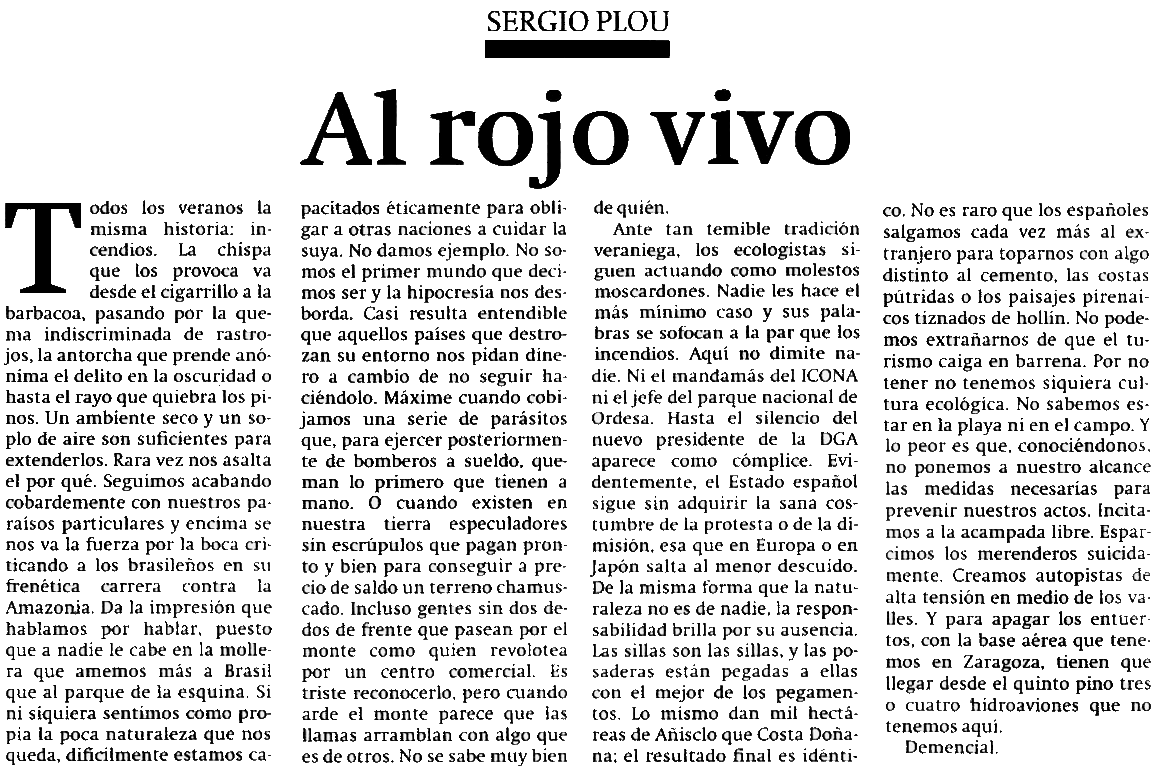 SERGIO PLOU

Al rojo vivo

Todos los veranos la misma historia: incendios. La chispa que los provoca va desde el cigarrillo a la barbacoa, pasando por la quema indiscriminada de rastrojos, la antorcha que prende anónima el delito en la oscuridad o hasta el rayo que quiebra los pinos. Un ambiente seco y un soplo de aire son suficientes para extenderlos. Rara vez nos asalta el por qué. Seguimos acabando cobardemente con nuestros paraísos particulares y encima se nos va la fuerza por la boca criticando a los brasileños en su frenética carrera contra la Amazonia. Da la impresión que hablamos por hablar, puesto que a nadie le cabe en la mollera que amemos más a Brasil que al parque de la esquina. Si ni siquiera sentimos como propia la poca naturaleza que nos queda, difícilmente estamos capacitados éticamente para obligar a otras naciones a cuidar la suya. No damos ejemplo. No somos el primer mundo que decimos ser y la hipocresía nos desborda. Casi resulta entendible que aquellos países que destrozan su entorno nos pidan dinero a cambio de no seguir haciéndolo. Máxime cuando cobijamos una serie de parásitos que, para ejercer posteriormente de bomberos a sueldo, queman lo primero que tienen a mano. O cuando existen en nuestra tierra especuladores sin escrúpulos que pagan pronto y bien para conseguir a precio de saldo un terreno chamuscado. Incluso gentes sin dos dedos de frente que pasean por el monte como quien revolotea por un centro comercial. Es triste reconocerlo, pero cuando arde el monte parece que las llamas arramblan con algo que es de otros. No se sabe muy bien de quién.

Ante tan temible tradición veraniega, los ecologistas siguen actuando como molestos moscardones. Nadie les hace el más mínimo caso y sus palabras se sofocan a la par que los incendios. Aquí no dimite nadie. Ni el mandamás del ICONA ni el jefe del parque nacional de Ordesa. Hasta el silencio del nuevo presidente de la DGA aparece como cómplice. Evidentemente, el Estado español sigue sin adquirir la sana costumbre de la protesta o de la dimisión, esa que en Europa o en Japón salta al menor descuido. De la misma forma que la naturaleza no es de nadie, la responsabilidad brilla por su ausencia. Las sillas son las sillas, y las posaderas están pegadas a ellas con el mejor de los pegamentos. Lo mismo dan mil hectáreas de Añisclo que Costa Doñana; el resultado final es idéntico. No es raro que los españoles salgamos cada vez más al extranjero para toparnos con algo distinto al cemento, las costas pútridas o los paisajes pirenaicos tiznados de hollín. No podemos extrañarnos de que el turismo caiga en barrena. Por no tener no tenemos siquiera cultura ecológica. No sabemos estar en la playa ni en el campo. Y lo peor es que, conociéndonos, no ponemos a nuestro alcance las medidas necesarias para prevenir nuestros actos. Incitamos a la acampada libre. Esparcimos los merenderos suicidamente. Creamos autopistas de alta tensión en medio de los valles. Y para apagar los entuertos, con la base aérea que tenemos en Zaragoza, tienen que llegar desde el quinto pino tres o cuatro hidroaviones que no tenemos aquí.

Demencial.